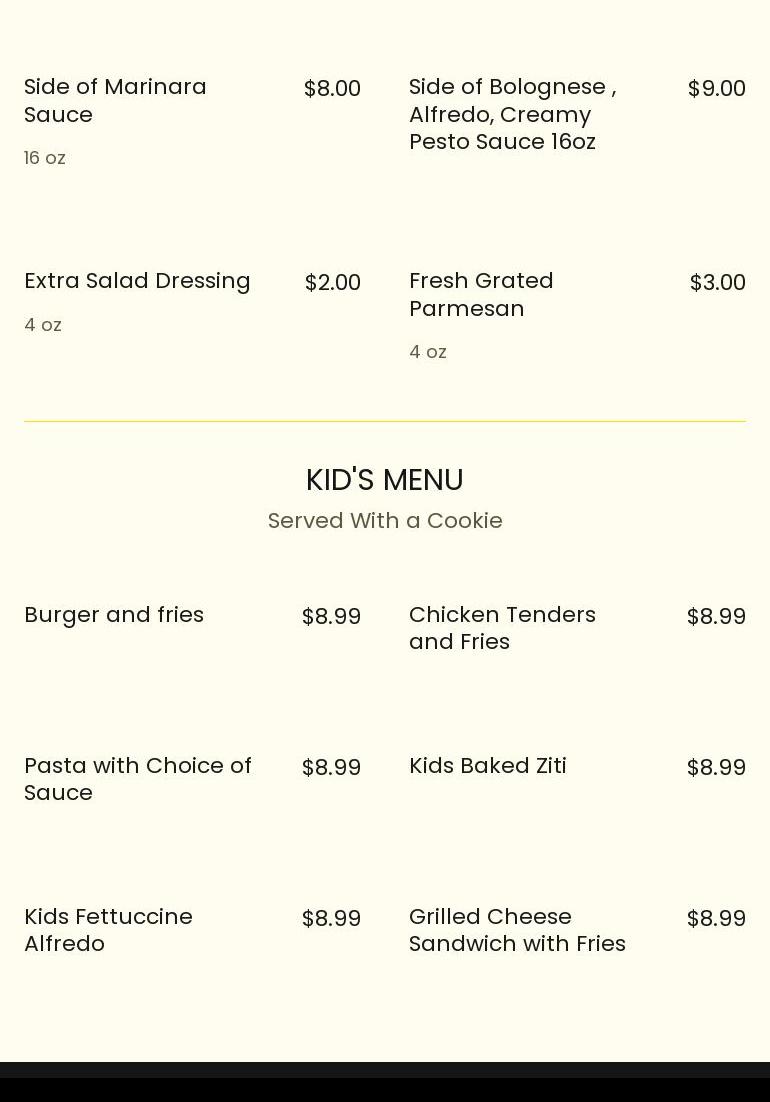 Side of Marinara Sauce $8.00
16 oz

Side of Bolognese , Alfredo, Creamy Pesto Sauce 16oz $9.00

Extra Salad Dressing $2.00
4 oz

Fresh Grated Parmesan $3.00
4 oz

KID'S MENU
Served With a Cookie

Burger and fries $8.99

Chicken Tenders and Fries $8.99

Pasta with Choice of Sauce $8.99

Kids Baked Ziti $8.99

Kids Fettuccine Alfredo $8.99

Grilled Cheese Sandwich with Fries $8.99